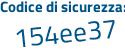 Codice di sicurezza:
154ee37